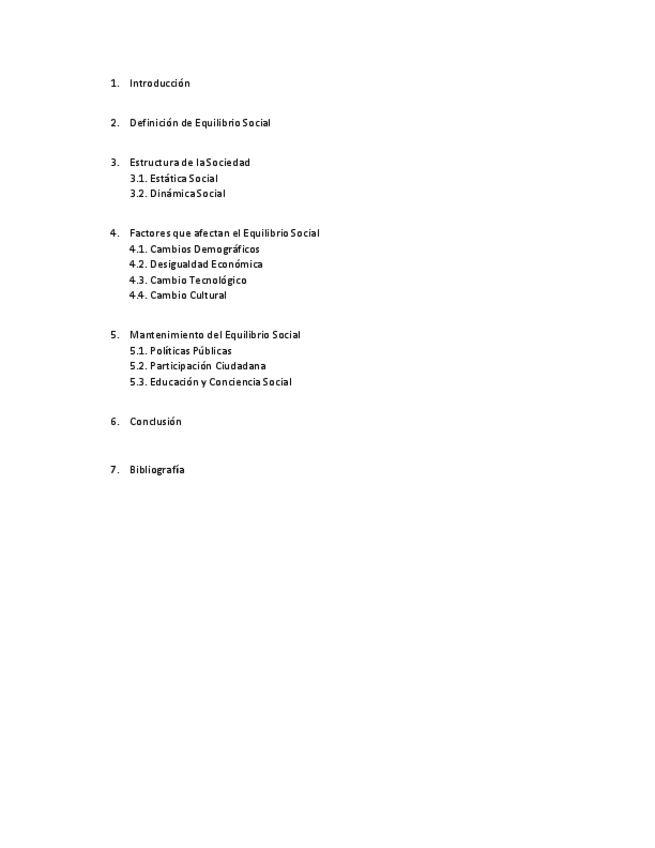 1. Introducción

2. Definición de Equilibrio Social

3. Estructura de la Sociedad
3.1. Estática Social
3.2. Dinámica Social

4. Factores que afectan el Equilibrio Social
4.1. Cambios Demográficos
4.2. Desigualdad Económica
4.3. Cambio Tecnológico
4.4. Cambio Cultural

5. Mantenimiento del Equilibrio Social
5.1. Políticas Públicas
5.2. Participación Ciudadana
5.3. Educación y Conciencia Social

6. Conclusión

7. Bibliografía